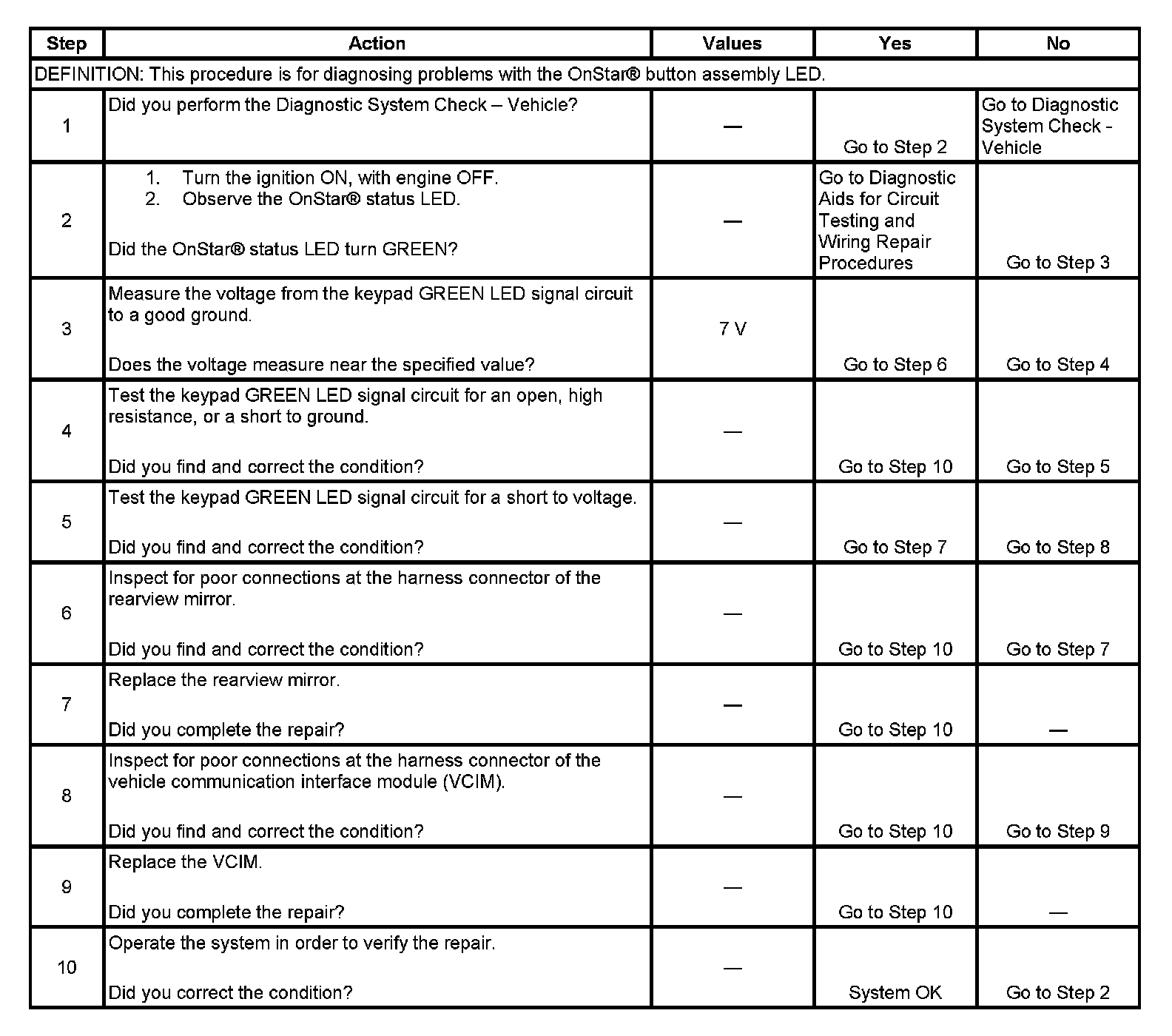 | Step | Action | Values | Yes | No |
|---|---|---|---|---|
| DEFINITION: This procedure is for diagnosing problems with the OnStar® button assembly LED. | | | | |
| 1 | Did you perform the Diagnostic System Check – Vehicle? | — | Go to Step 2 | Go to Diagnostic System Check - Vehicle |
| 2 | 1. Turn the ignition ON, with engine OFF. 2. Observe the OnStar® status LED. Did the OnStar® status LED turn GREEN? | — | Go to Diagnostic Aids for Circuit Testing and Wiring Repair Procedures | Go to Step 3 |
| 3 | Measure the voltage from the keypad GREEN LED signal circuit to a good ground. Does the voltage measure near the specified value? | 7 V | Go to Step 6 | Go to Step 4 |
| 4 | Test the keypad GREEN LED signal circuit for an open, high resistance, or a short to ground. Did you find and correct the condition? | — | Go to Step 10 | Go to Step 5 |
| 5 | Test the keypad GREEN LED signal circuit for a short to voltage. Did you find and correct the condition? | — | Go to Step 7 | Go to Step 8 |
| 6 | Inspect for poor connections at the harness connector of the rearview mirror. Did you find and correct the condition? | — | Go to Step 10 | Go to Step 7 |
| 7 | Replace the rearview mirror. Did you complete the repair? | — | Go to Step 10 | — |
| 8 | Inspect for poor connections at the harness connector of the vehicle communication interface module (VCIM). Did you find and correct the condition? | — | Go to Step 10 | Go to Step 9 |
| 9 | Replace the VCIM. Did you complete the repair? | — | Go to Step 10 | — |
| 10 | Operate the system in order to verify the repair. Did you correct the condition? | — | System OK | Go to Step 2 |